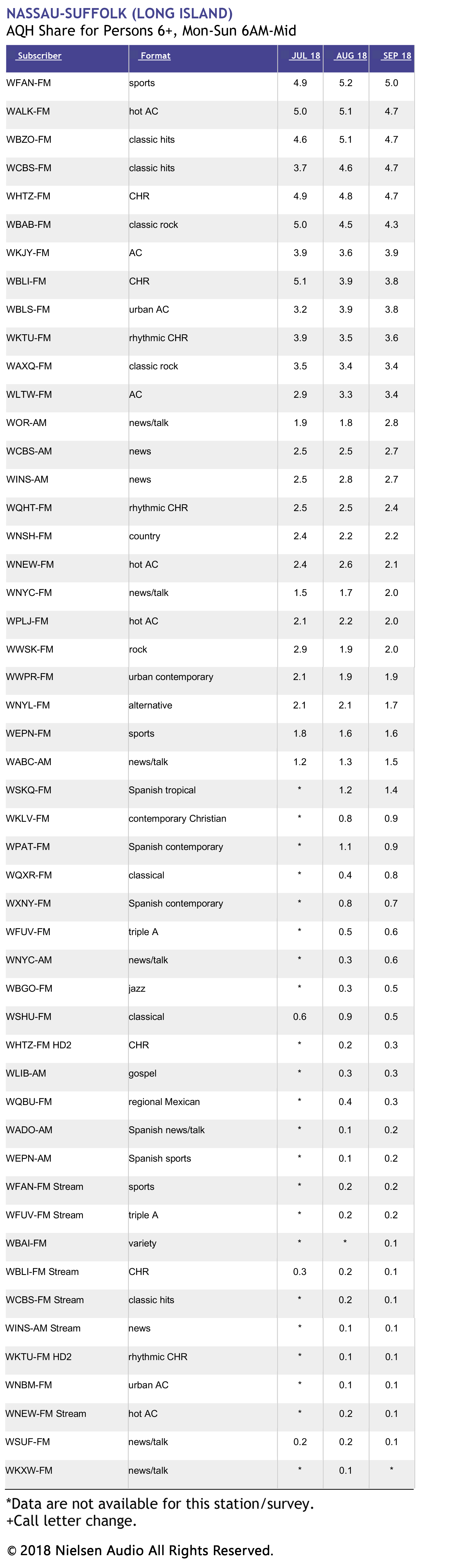 NASSAU-SUFFOLK (LONG ISLAND)
AQH Share for Persons 6+, Mon-Sun 6AM-Mid

| Subscriber | Format | JUL 18 | AUG 18 | SEP 18 |
|---|---|---|---|---|
| WFAN-FM | sports | 4.9 | 5.2 | 5.0 |
| WALK-FM | hot AC | 5.0 | 5.1 | 4.7 |
| WBZO-FM | classic hits | 4.6 | 5.1 | 4.7 |
| WCBS-FM | classic hits | 3.7 | 4.6 | 4.7 |
| WHTZ-FM | CHR | 4.9 | 4.8 | 4.7 |
| WBAB-FM | classic rock | 5.0 | 4.5 | 4.3 |
| WKJY-FM | AC | 3.9 | 3.6 | 3.9 |
| WBLI-FM | CHR | 5.1 | 3.9 | 3.8 |
| WBLS-FM | urban AC | 3.2 | 3.9 | 3.8 |
| WKTU-FM | rhythmic CHR | 3.9 | 3.5 | 3.6 |
| WAXQ-FM | classic rock | 3.5 | 3.4 | 3.4 |
| WLTW-FM | AC | 2.9 | 3.3 | 3.4 |
| WOR-AM | news/talk | 1.9 | 1.8 | 2.8 |
| WCBS-AM | news | 2.5 | 2.5 | 2.7 |
| WINS-AM | news | 2.5 | 2.8 | 2.7 |
| WQHT-FM | rhythmic CHR | 2.5 | 2.5 | 2.4 |
| WNSH-FM | country | 2.4 | 2.2 | 2.2 |
| WNEW-FM | hot AC | 2.4 | 2.6 | 2.1 |
| WNYC-FM | news/talk | 1.5 | 1.7 | 2.0 |
| WPLJ-FM | hot AC | 2.1 | 2.2 | 2.0 |
| WWSK-FM | rock | 2.9 | 1.9 | 2.0 |
| WWPR-FM | urban contemporary | 2.1 | 1.9 | 1.9 |
| WNYL-FM | alternative | 2.1 | 2.1 | 1.7 |
| WEPN-FM | sports | 1.8 | 1.6 | 1.6 |
| WABC-AM | news/talk | 1.2 | 1.3 | 1.5 |
| WSKQ-FM | Spanish tropical | * | 1.2 | 1.4 |
| WKLV-FM | contemporary Christian | * | 0.8 | 0.9 |
| WPAT-FM | Spanish contemporary | * | 1.1 | 0.9 |
| WQXR-FM | classical | * | 0.4 | 0.8 |
| WXNY-FM | Spanish contemporary | * | 0.8 | 0.7 |
| WFUV-FM | triple A | * | 0.5 | 0.6 |
| WNYC-AM | news/talk | * | 0.3 | 0.6 |
| WBGO-FM | jazz | * | 0.3 | 0.5 |
| WSHU-FM | classical | 0.6 | 0.9 | 0.5 |
| WHTZ-FM HD2 | CHR | * | 0.2 | 0.3 |
| WLIB-AM | gospel | * | 0.3 | 0.3 |
| WQBU-FM | regional Mexican | * | 0.4 | 0.3 |
| WADO-AM | Spanish news/talk | * | 0.1 | 0.2 |
| WEPN-AM | Spanish sports | * | 0.1 | 0.2 |
| WFAN-FM Stream | sports | * | 0.2 | 0.2 |
| WFUV-FM Stream | triple A | * | 0.2 | 0.2 |
| WBAI-FM | variety | * | * | 0.1 |
| WBLI-FM Stream | CHR | 0.3 | 0.2 | 0.1 |
| WCBS-FM Stream | classic hits | * | 0.2 | 0.1 |
| WINS-AM Stream | news | * | 0.1 | 0.1 |
| WKTU-FM HD2 | rhythmic CHR | * | 0.1 | 0.1 |
| WNBM-FM | urban AC | * | 0.1 | 0.1 |
| WNEW-FM Stream | hot AC | * | 0.2 | 0.1 |
| WSUF-FM | news/talk | 0.2 | 0.2 | 0.1 |
| WKXW-FM | news/talk | * | 0.1 | * |

*Data are not available for this station/survey.
+Call letter change.

© 2018 Nielsen Audio All Rights Reserved.